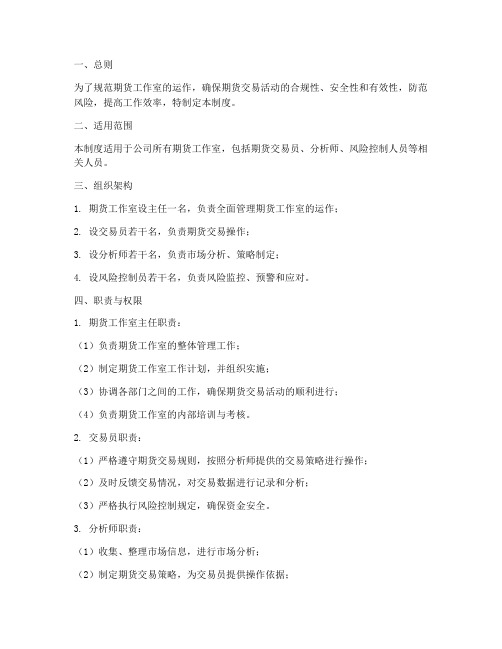 一、总则

为了规范期货工作室的运作，确保期货交易活动的合规性、安全性和有效性，防范风险，提高工作效率，特制定本制度。

二、适用范围

本制度适用于公司所有期货工作室，包括期货交易员、分析师、风险控制人员等相关人员。

三、组织架构

1. 期货工作室设主任一名，负责全面管理期货工作室的运作；

2. 设交易员若干名，负责期货交易操作；

3. 设分析师若干名，负责市场分析、策略制定；

4. 设风险控制员若干名，负责风险监控、预警和应对。

四、职责与权限

1. 期货工作室主任职责：

（1）负责期货工作室的整体管理工作；

（2）制定期货工作室工作计划，并组织实施；

（3）协调各部门之间的工作，确保期货交易活动的顺利进行；

（4）负责期货工作室的内部培训与考核。

2. 交易员职责：

（1）严格遵守期货交易规则，按照分析师提供的交易策略进行操作；

（2）及时反馈交易情况，对交易数据进行记录和分析；

（3）严格执行风险控制规定，确保资金安全。

3. 分析师职责：

（1）收集、整理市场信息，进行市场分析；

（2）制定期货交易策略，为交易员提供操作依据；